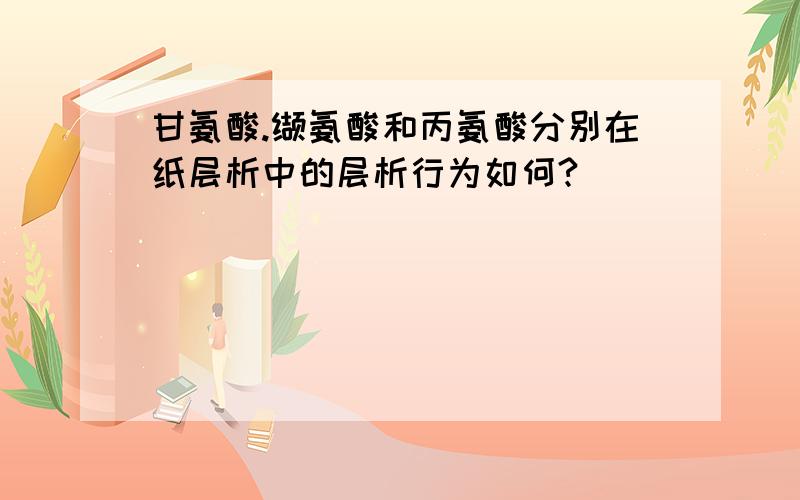 甘氨酸.缬氨酸和丙氨酸分别在纸层析中的层析行为如何?